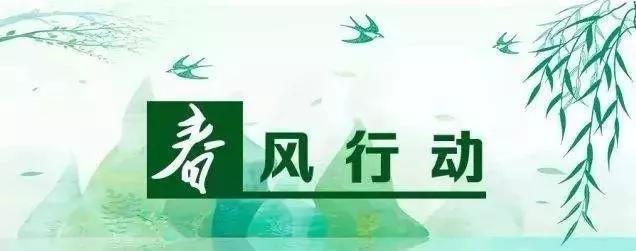 春风行动